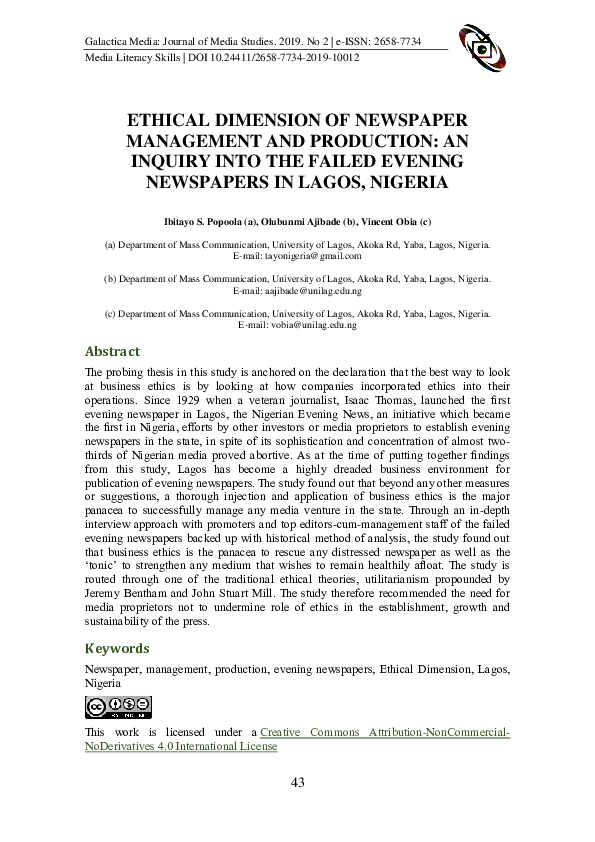 Galactica Media: Journal of Media Studies. 2019. No 2 | e-ISSN: 2658-7734
Media Literacy Skills | DOI 10.24411/2658-7734-2019-10012

ETHICAL DIMENSION OF NEWSPAPER MANAGEMENT AND PRODUCTION: AN INQUIRY INTO THE FAILED EVENING NEWSPAPERS IN LAGOS, NIGERIA

Ibitayo S. Popoola (a), Olubunmi Ajibade (b), Vincent Obia (c)

(a) Department of Mass Communication, University of Lagos, Akoka Rd, Yaba, Lagos, Nigeria. E-mail: tayonigeria@gmail.com

(b) Department of Mass Communication, University of Lagos, Akoka Rd, Yaba, Lagos, Nigeria. E-mail: aajibade@unilag.edu.ng

(c) Department of Mass Communication, University of Lagos, Akoka Rd, Yaba, Lagos, Nigeria. E-mail: vobia@unilag.edu.ng

Abstract

The probing thesis in this study is anchored on the declaration that the best way to look at business ethics is by looking at how companies incorporated ethics into their operations. Since 1929 when a veteran journalist, Isaac Thomas, launched the first evening newspaper in Lagos, the Nigerian Evening News, an initiative which became the first in Nigeria, efforts by other investors or media proprietors to establish evening newspapers in the state, in spite of its sophistication and concentration of almost two-thirds of Nigerian media proved abortive. As at the time of putting together findings from this study, Lagos has become a highly dreaded business environment for publication of evening newspapers. The study found out that beyond any other measures or suggestions, a thorough injection and application of business ethics is the major panacea to successfully manage any media venture in the state. Through an in-depth interview approach with promoters and top editors-cum-management staff of the failed evening newspapers backed up with historical method of analysis, the study found out that business ethics is the panacea to rescue any distressed newspaper as well as the 'tonic' to strengthen any medium that wishes to remain healthily afloat. The study is routed through one of the traditional ethical theories, utilitarianism propounded by Jeremy Bentham and John Stuart Mill. The study therefore recommended the need for media proprietors not to undermine role of ethics in the establishment, growth and sustainability of the press.

Keywords

Newspaper, management, production, evening newspapers, Ethical Dimension, Lagos, Nigeria

This work is licensed under a Creative Commons Attribution-NonCommercial-NoDerivatives 4.0 International License

43